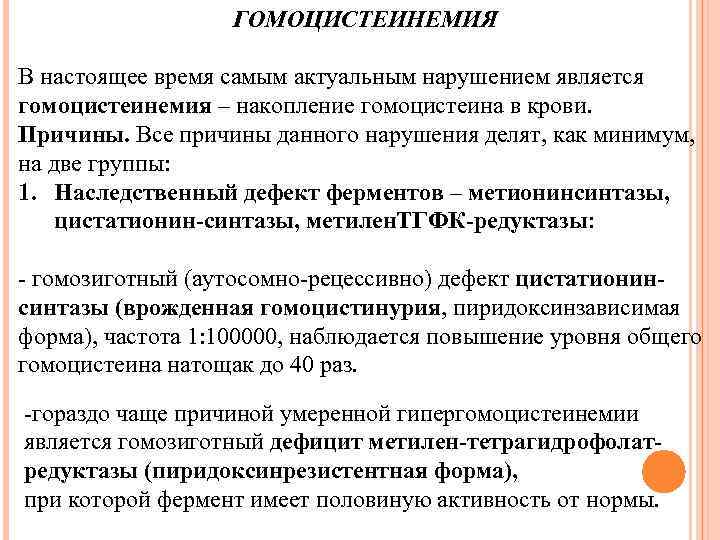 ГОМОЦИСТЕИНЕМИЯ

В настоящее время самым актуальным нарушением является гомоцистеинемия – накопление гомоцистеина в крови.
Причины. Все причины данного нарушения делят, как минимум, на две группы:
1. Наследственный дефект ферментов – метионинсинтазы, цистатионин-синтазы, метиленТГФК-редуктазы:

- гомозиготный (аутосомно-рецессивно) дефект цистатионин-синтазы (врожденная гомоцистинурия, пиридоксинзависимая форма), частота 1:100000, наблюдается повышение уровня общего гомоцистеина натощак до 40 раз.

-гораздо чаще причиной умеренной гипергомоцистеинемии является гомозиготный дефицит метилен-тетрагидрофолат-редуктазы (пиридоксинрезистентная форма), при которой фермент имеет половиную активность от нормы.